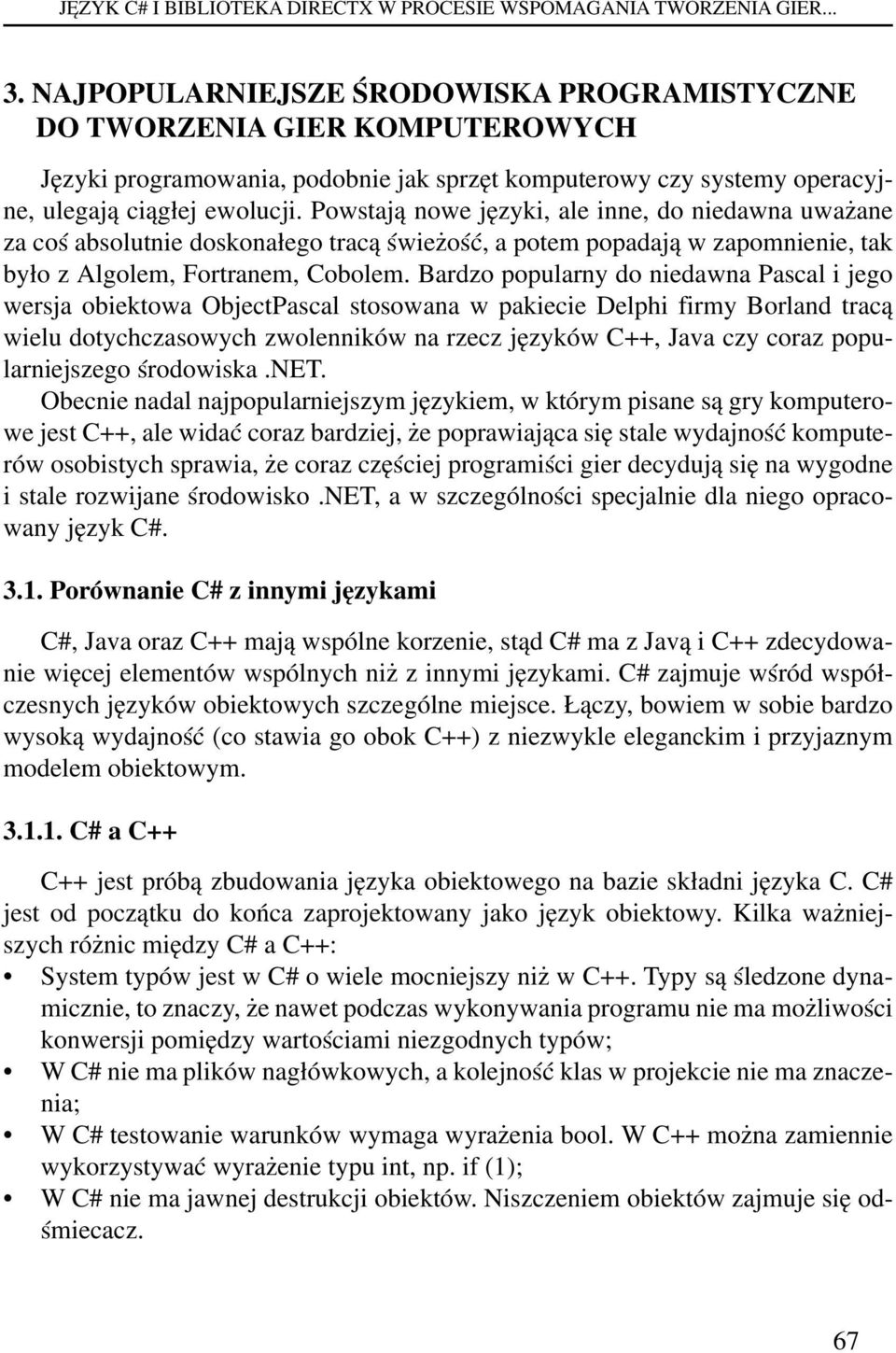 JĘZYK C# I BIBLIOTEKA DIRECTX W PROCESIE WSPOMAGANIA TWORZENIA GIER...

3. NAJPOPULARNIEJSZE ŚRODOWISKA PROGRAMISTYCZNE DO TWORZENIA GIER KOMPUTEROWYCH

Języki programowania, podobnie jak sprzęt komputerowy czy systemy operacyjne, ulegają ciągłej ewolucji. Powstają nowe języki, ale inne, do niedawna uważane za coś absolutnie doskonałego tracą świeżość, a potem popadają w zapomnienie, tak było z Algolem, Fortranem, Cobolem. Bardzo popularny do niedawna Pascal i jego wersja obiektowa ObjectPascal stosowana w pakiecie Delphi firmy Borland tracą wielu dotychczasowych zwolenników na rzecz języków C++, Java czy coraz popularniejszego środowiska .NET.
Obecnie nadal najpopularniejszym językiem, w którym pisane są gry komputerowe jest C++, ale widać coraz bardziej, że poprawiająca się stale wydajność komputerów osobistych sprawia, że coraz częściej programiści gier decydują się na wygodne i stale rozwijane środowisko .NET, a w szczególności specjalnie dla niego opracowany język C#.

3.1. Porównanie C# z innymi językami

C#, Java oraz C++ mają wspólne korzenie, stąd C# ma z Javą i C++ zdecydowanie więcej elementów wspólnych niż z innymi językami. C# zajmuje wśród współczesnych języków obiektowych szczególne miejsce. Łączy, bowiem w sobie bardzo wysoką wydajność (co stawia go obok C++) z niezwykle eleganckim i przyjaznym modelem obiektowym.

3.1.1. C# a C++

C++ jest próbą zbudowania języka obiektowego na bazie składni języka C. C# jest od początku do końca zaprojektowany jako język obiektowy. Kilka ważniejszych różnic między C# a C++:
• System typów jest w C# o wiele mocniejszy niż w C++. Typy są śledzone dynamicznie, to znaczy, że nawet podczas wykonywania programu nie ma możliwości konwersji pomiędzy wartościami niezgodnych typów;
• W C# nie ma plików nagłówkowych, a kolejność klas w projekcie nie ma znaczenia;
• W C# testowanie warunków wymaga wyrażenia bool. W C++ można zamiennie wykorzystywać wyrażenie typu int, np. if (1);
• W C# nie ma jawnej destrukcji obiektów. Niszczeniem obiektów zajmuje się odśmiecacz.

67